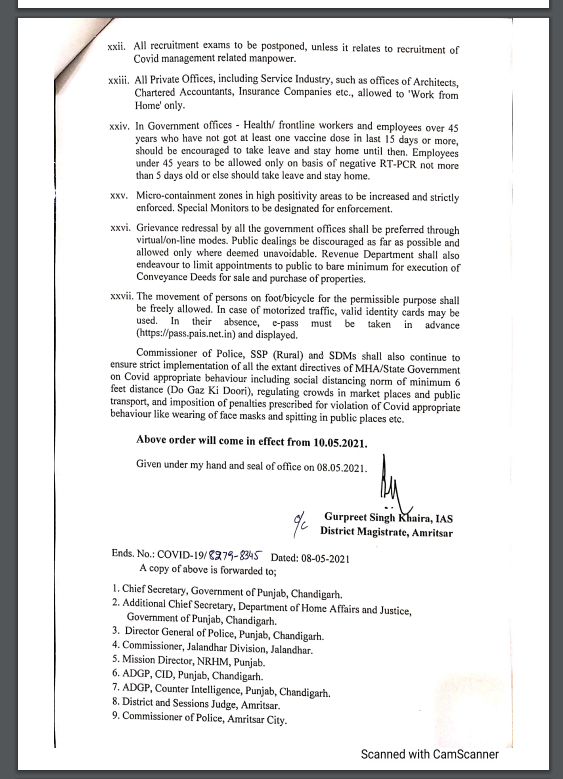 xxii. All recruitment exams to be postponed, unless it relates to recruitment of Covid management related manpower.

xxiii. All Private Offices, including Service Industry, such as offices of Architects, Chartered Accountants, Insurance Companies etc., allowed to 'Work from Home' only.

xxiv. In Government offices - Health/ frontline workers and employees over 45 years who have not got at least one vaccine dose in last 15 days or more, should be encouraged to take leave and stay home until then. Employees under 45 years to be allowed only on basis of negative RT-PCR not more than 5 days old or else should take leave and stay home.

xxv. Micro-containment zones in high positivity areas to be increased and strictly enforced. Special Monitors to be designated for enforcement.

xxvi. Grievance redressal by all the government offices shall be preferred through virtual/on-line modes. Public dealings be discouraged as far as possible and allowed only where deemed unavoidable. Revenue Department shall also endeavour to limit appointments to public to bare minimum for execution of Conveyance Deeds for sale and purchase of properties.

xxvii. The movement of persons on foot/bicycle for the permissible purpose shall be freely allowed. In case of motorized traffic, valid identity cards may be used. In their absence, e-pass must be taken in advance (https://pass.pais.net.in) and displayed.

Commissioner of Police, SSP (Rural) and SDMs shall also continue to ensure strict implementation of all the extant directives of MHA/State Government on Covid appropriate behaviour including social distancing norm of minimum 6 feet distance (Do Gaz Ki Doori), regulating crowds in market places and public transport, and imposition of penalties prescribed for violation of Covid appropriate behaviour like wearing of face masks and spitting in public places etc.

Above order will come in effect from 10.05.2021.

Given under my hand and seal of office on 08.05.2021.

o/c

Gurpreet Singh Khaira, IAS
District Magistrate, Amritsar

Ends. No.: COVID-19/8279-8345 Dated: 08-05-2021
A copy of above is forwarded to;

1. Chief Secretary, Government of Punjab, Chandigarh.
2. Additional Chief Secretary, Department of Home Affairs and Justice, Government of Punjab, Chandigarh.
3. Director General of Police, Punjab, Chandigarh.
4. Commissioner, Jalandhar Division, Jalandhar.
5. Mission Director, NRHM, Punjab.
6. ADGP, CID, Punjab, Chandigarh.
7. ADGP, Counter Intelligence, Punjab, Chandigarh.
8. District and Sessions Judge, Amritsar.
9. Commissioner of Police, Amritsar City.

Scanned with CamScanner